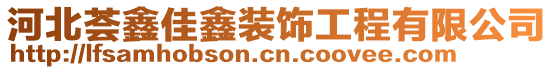 河北荟鑫佳鑫装饰工程有限公司
http://lfsamhobson.cn.coovee.com